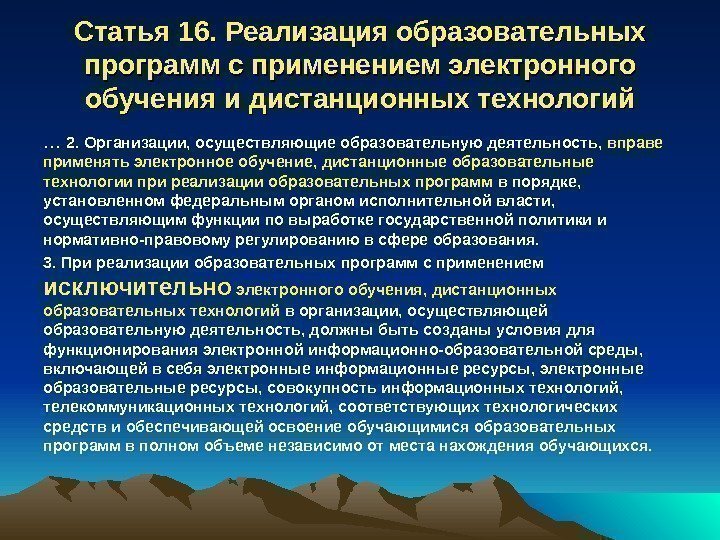 Статья 16. Реализация образовательных программ с применением электронного обучения и дистанционных технологий

… 2. Организации, осуществляющие образовательную деятельность, вправе применять электронное обучение, дистанционные образовательные технологии при реализации образовательных программ в порядке, установленном федеральным органом исполнительной власти, осуществляющим функции по выработке государственной политики и нормативно-правовому регулированию в сфере образования.

3. При реализации образовательных программ с применением исключительно электронного обучения, дистанционных образовательных технологий в организации, осуществляющей образовательную деятельность, должны быть созданы условия для функционирования электронной информационно-образовательной среды, включающей в себя электронные информационные ресурсы, электронные образовательные ресурсы, совокупность информационных технологий, телекоммуникационных технологий, соответствующих технологических средств и обеспечивающей освоение обучающимися образовательных программ в полном объеме независимо от места нахождения обучающихся.